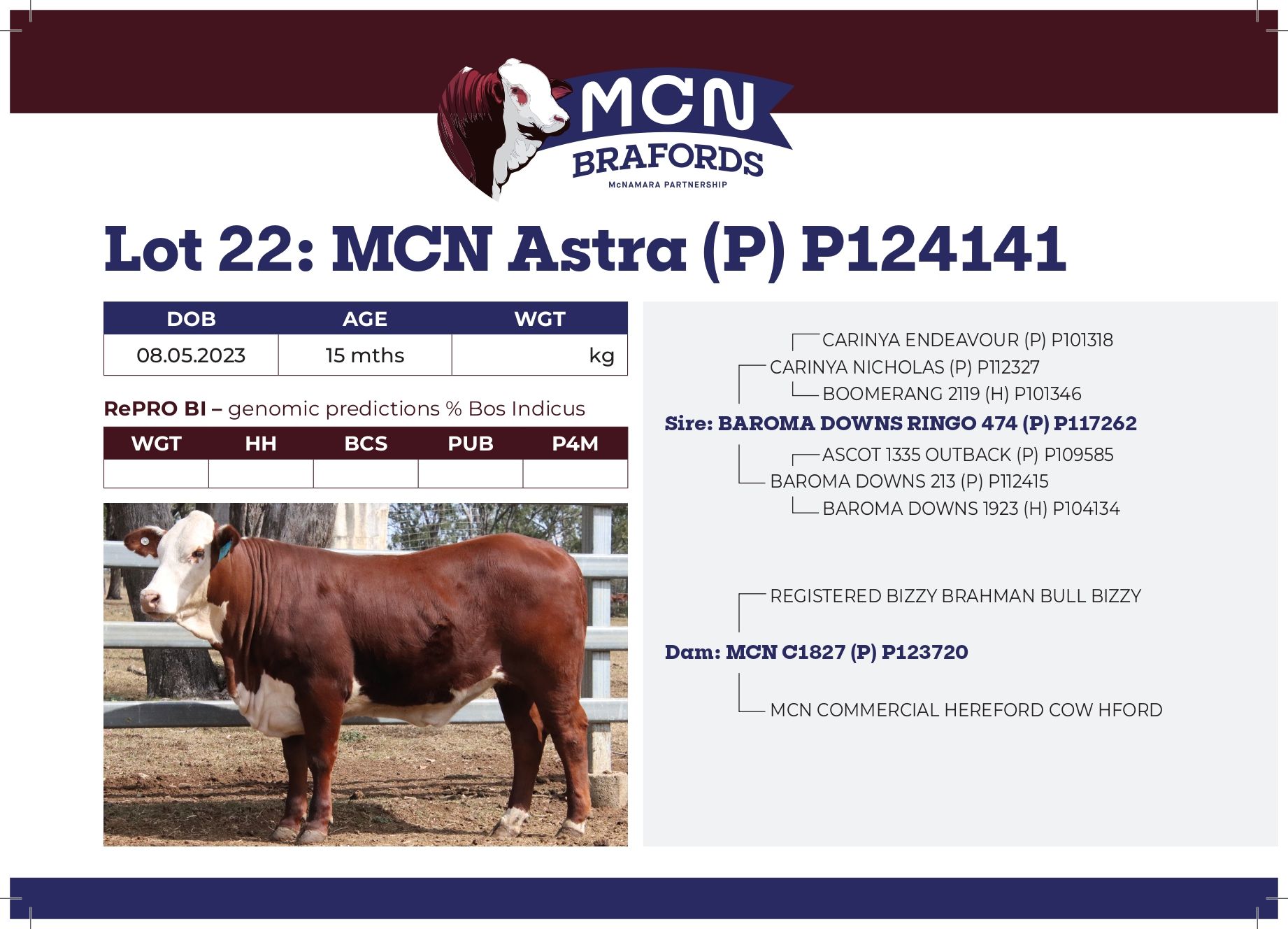 MCN
BRAFORDS
McNAMARA PARTNERSHIP

Lot 22: MCN Astra (P) P124141

| DOB | AGE | WGT |
|---|---|---|
| 08.05.2023 | 15 mths | kg |

RePRO BI – genomic predictions % Bos Indicus

| WGT | HH | BCS | PUB | P4M |
|---|---|---|---|---|
| | | | | |

CARINYA ENDEAVOUR (P) P101318
CARINYA NICHOLAS (P) P112327
BOOMERANG 2119 (H) P101346
Sire: BAROMA DOWNS RINGO 474 (P) P117262
ASCOT 1335 OUTBACK (P) P109585
BAROMA DOWNS 213 (P) P112415
BAROMA DOWNS 1923 (H) P104134

REGISTERED BIZZY BRAHMAN BULL BIZZY
Dam: MCN C1827 (P) P123720
MCN COMMERCIAL HEREFORD COW HFORD